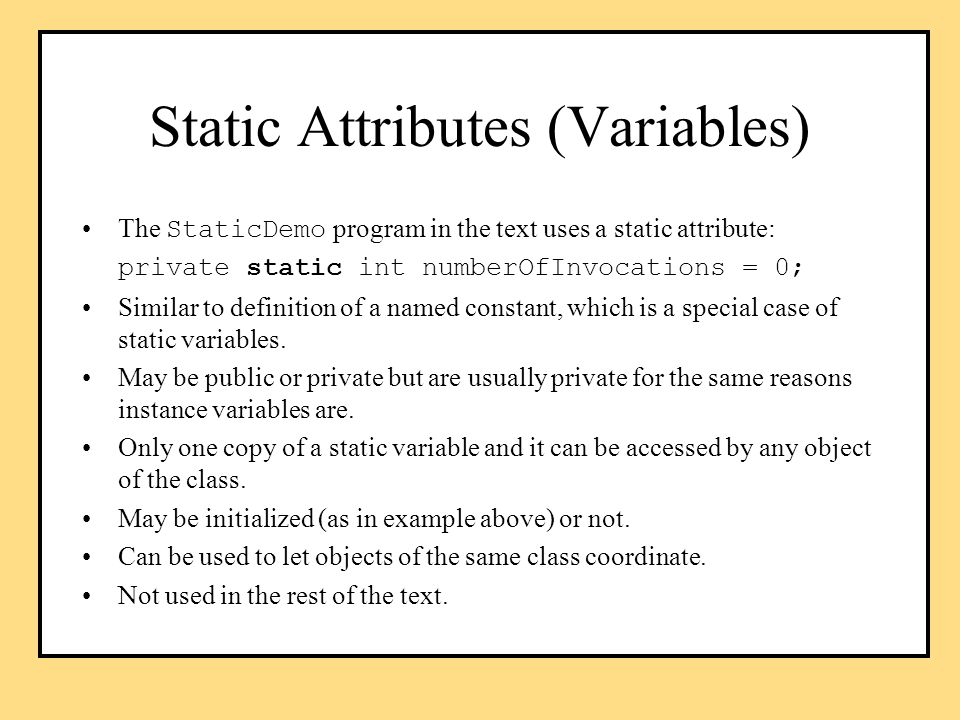 Static Attributes (Variables)

• The StaticDemo program in the text uses a static attribute:
private static int numberOfInvocations = 0;

• Similar to definition of a named constant, which is a special case of static variables.

• May be public or private but are usually private for the same reasons instance variables are.

• Only one copy of a static variable and it can be accessed by any object of the class.

• May be initialized (as in example above) or not.

• Can be used to let objects of the same class coordinate.

• Not used in the rest of the text.